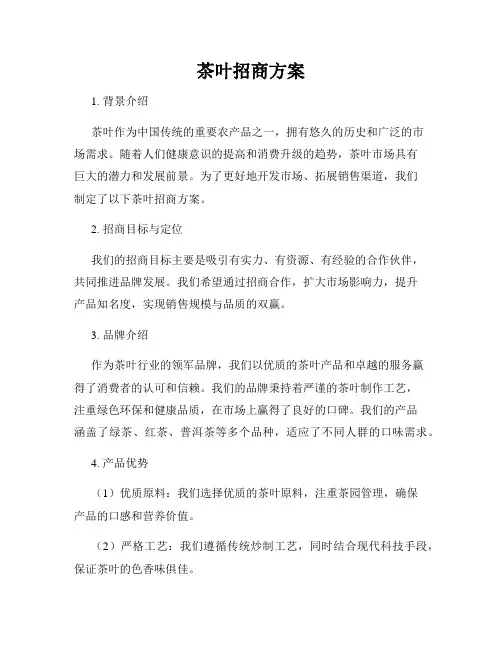 茶叶招商方案

1. 背景介绍

茶叶作为中国传统的重要农产品之一，拥有悠久的历史和广泛的市场需求。随着人们健康意识的提高和消费升级的趋势，茶叶市场具有巨大的潜力和发展前景。为了更好地开发市场、拓展销售渠道，我们制定了以下茶叶招商方案。

2. 招商目标与定位

我们的招商目标主要是吸引有实力、有资源、有经验的合作伙伴，共同推进品牌发展。我们希望通过招商合作，扩大市场影响力，提升产品知名度，实现销售规模与品质的双赢。

3. 品牌介绍

作为茶叶行业的领军品牌，我们以优质的茶叶产品和卓越的服务赢得了消费者的认可和信赖。我们的品牌秉持着严谨的茶叶制作工艺，注重绿色环保和健康品质，在市场上赢得了良好的口碑。我们的产品涵盖了绿茶、红茶、普洱茶等多个品种，适应了不同人群的口味需求。

4. 产品优势

（1）优质原料：我们选择优质的茶叶原料，注重茶园管理，确保产品的口感和营养价值。

（2）严格工艺：我们遵循传统炒制工艺，同时结合现代科技手段，保证茶叶的色香味俱佳。